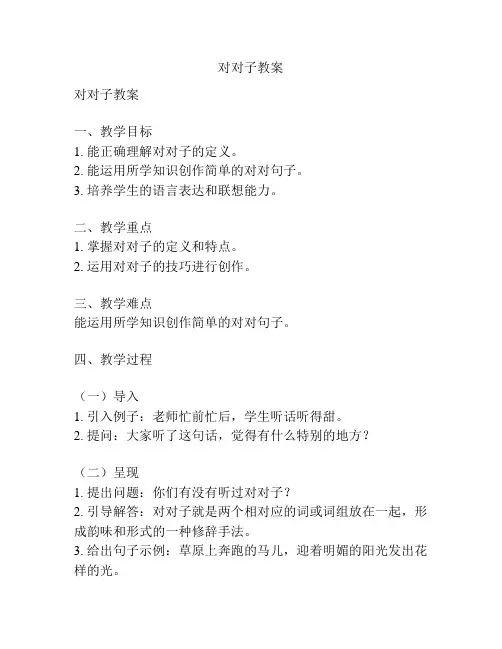 对对子教案

对对子教案

一、教学目标
1. 能正确理解对对子的定义。
2. 能运用所学知识创作简单的对对句子。
3. 培养学生的语言表达和联想能力。

二、教学重点
1. 掌握对对子的定义和特点。
2. 运用对对子的技巧进行创作。

三、教学难点
能运用所学知识创作简单的对对句子。

四、教学过程

（一）导入
1. 引入例子：老师忙前忙后，学生听话听得甜。
2. 提问：大家听了这句话，觉得有什么特别的地方？

（二）呈现
1. 提出问题：你们有没有听过对对子？
2. 引导解答：对对子就是两个相对应的词或词组放在一起，形成韵味和形式的一种修辞手法。
3. 给出句子示例：草原上奔跑的马儿，迎着明媚的阳光发出花样的光。